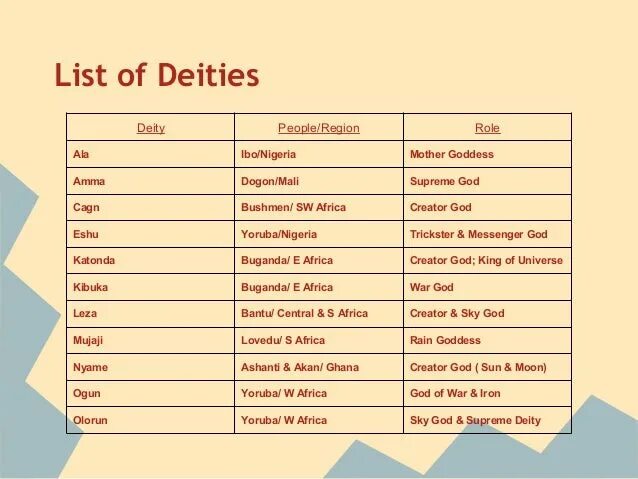 List of Deities

| Deity | People/Region | Role |
|---|---|---|
| Ala | Ibo/Nigeria | Mother Goddess |
| Amma | Dogon/Mali | Supreme God |
| Cagn | Bushmen/ SW Africa | Creator God |
| Eshu | Yoruba/Nigeria | Trickster & Messenger God |
| Katonda | Buganda/ E Africa | Creator God; King of Universe |
| Kibuka | Buganda/ E Africa | War God |
| Leza | Bantu/ Central & S Africa | Creator & Sky God |
| Mujaji | Lovedu/ S Africa | Rain Goddess |
| Nyame | Ashanti & Akan/ Ghana | Creator God ( Sun & Moon) |
| Ogun | Yoruba/ W Africa | God of War & Iron |
| Olorun | Yoruba/ W Africa | Sky God & Supreme Deity |